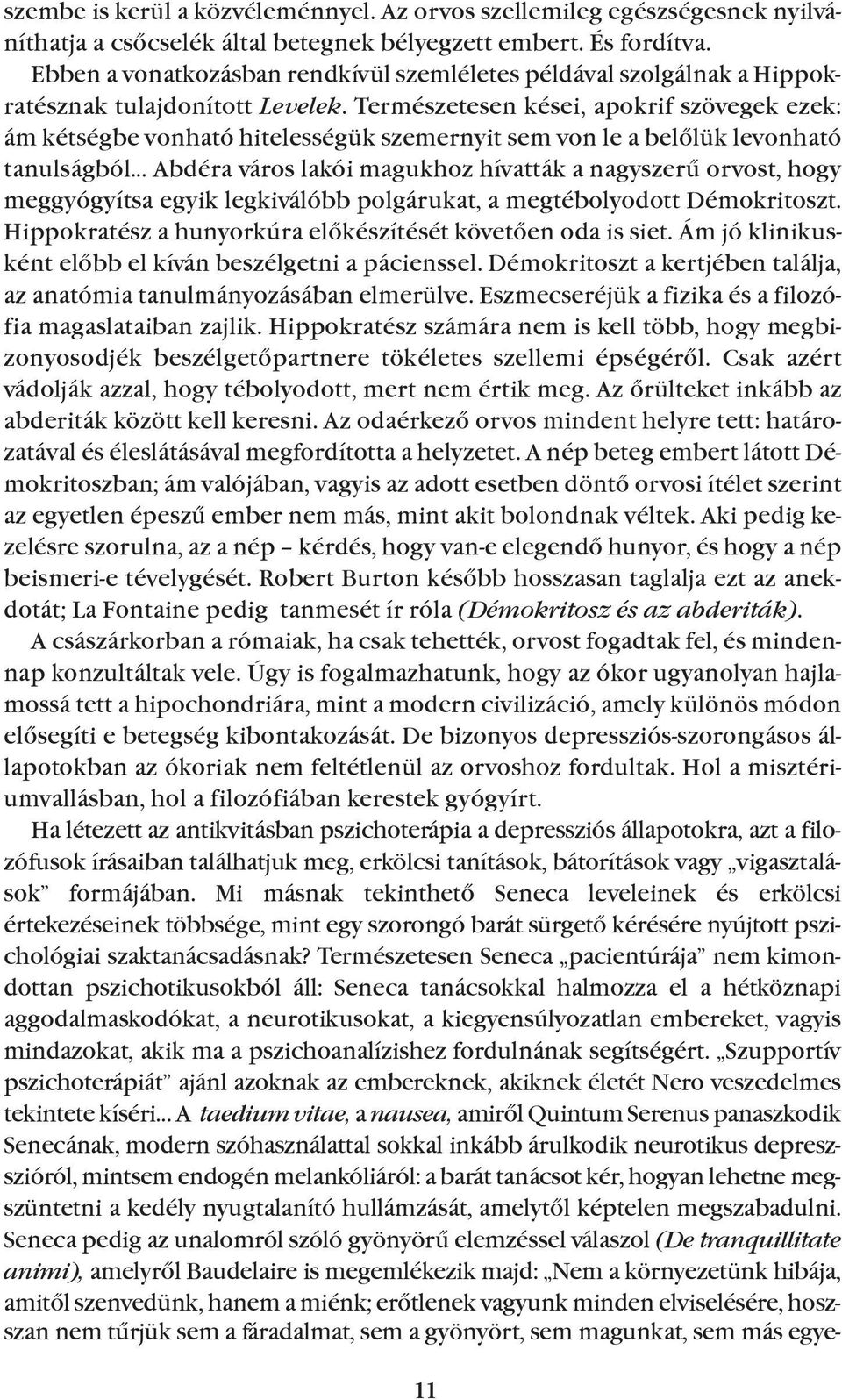 szembe is kerül a közvéleménnyel. Az orvos szellemileg egészségesnek nyilváníthatja a csőcselék által betegnek bélyegzett embert. És fordítva. Ebben a vonatkozásban rendkívül szemléletes példával szolgálnak a Hippokratésznak tulajdonított Levelek. Természetesen kései, apokrif szövegek ezek: ám kétségbe vonható hitelességük szemernyit sem von le a belőlük levonható tanulságból... Abdéra város lakói magukhoz hívatták a nagyszerű orvost, hogy meggyógyítsa egyik legkiválóbb polgárukat, a megtébolyodott Démokritoszt. Hippokratész a hunyorkúra előkészítését követően oda is siet. Ám jó klinikusként előbb el kíván beszélgetni a pácienssel. Démokritoszt a kertjében találja, az anatómia tanulmányozásában elmerülve. Eszmecseréjük a fizika és a filozófia magaslataiban zajlik. Hippokratész számára nem is kell több, hogy megbizonyosodjék beszélgetőpartnere tökéletes szellemi épségéről. Csak azért vádolják azzal, hogy tébolyodott, mert nem értik meg. Az őrülteket inkább az abderiták között kell keresni. Az odaérkező orvos mindent helyre tett: határozatával és éleslátásával megfordította a helyzetet. A nép beteg embert látott Démokritoszban; ám valójában, vagyis az adott esetben döntő orvosi ítélet szerint az egyetlen épeszű ember nem más, mint akit bolondnak véltek. Aki pedig kezelésre szorulna, az a nép – kérdés, hogy van-e elegendő hunyor, és hogy a nép beismeri-e tévelygését. Robert Burton később hosszasan taglalja ezt az anekdotát; La Fontaine pedig tanmesét ír róla (Démokritosz és az abderiták).

A császárkorban a rómaiak, ha csak tehették, orvost fogadtak fel, és mindennap konzultáltak vele. Úgy is fogalmazhatunk, hogy az ókor ugyanolyan hajlamossá tett a hipochondriára, mint a modern civilizáció, amely különös módon elősegíti e betegség kibontakozását. De bizonyos depressziós-szorongásos állapotokban az ókoriak nem feltétlenül az orvoshoz fordultak. Hol a misztériumvallásban, hol a filozófiában kerestek gyógyírt.

Ha létezett az antikvitásban pszichoterápia a depressziós állapotokra, azt a filozófusok írásaiban találhatjuk meg, erkölcsi tanítások, bátorítások vagy „vigasztalások” formájában. Mi másnak tekinthető Seneca leveleinek és erkölcsi értekezéseinek többsége, mint egy szorongó barát sürgető kérésére nyújtott pszichológiai szaktanácsadásnak? Természetesen Seneca „pacientúrája” nem kimondottan pszichotikusokból áll: Seneca tanácsokkal halmozza el a hétköznapi aggodalmaskodókat, a neurotikusokat, a kiegyensúlyozatlan embereket, vagyis mindazokat, akik ma a pszichoanalízishez fordulnának segítségért. „Szupportív pszichoterápiát” ajánl azoknak az embereknek, akiknek életét Nero veszedelmes tekintete kíséri... A taedium vitae, a nausea, amiről Quintum Serenus panaszkodik Senecának, modern szóhasználattal sokkal inkább árulkodik neurotikus depresszióról, mintsem endogén melankóliáról: a barát tanácsot kér, hogyan lehetne megszüntetni a kedély nyugtalanító hullámzását, amelytől képtelen megszabadulni. Seneca pedig az unalomról szóló gyönyörű elemzéssel válaszol (De tranquillitate animi), amelyről Baudelaire is megemlékezik majd: „Nem a környezetünk hibája, amitől szenvedünk, hanem a miénk; erőtlenek vagyunk minden elviselésére, hosszan nem tűrjük sem a fáradalmat, sem a gyönyört, sem magunkat, sem más egye-

11